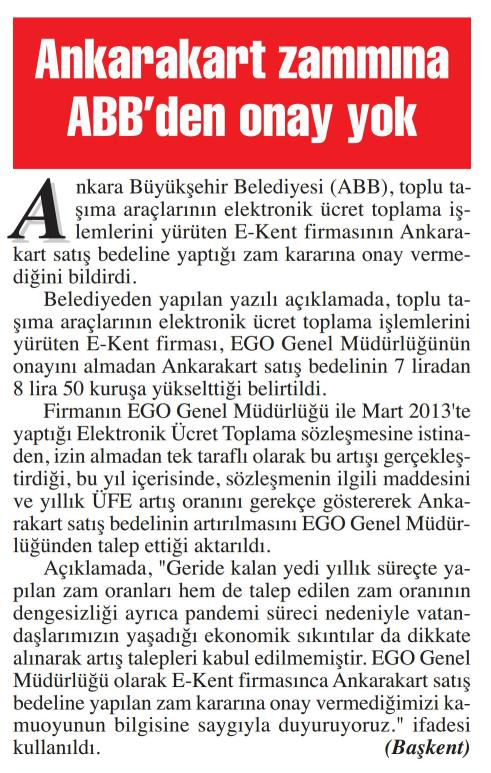 Ankarakart zammına ABB'den onay yok

Ankara Büyükşehir Belediyesi (ABB), toplu taşıma araçlarının elektronik ücret toplama işlemlerini yürüten E-Kent firmasının Ankarakart satış bedeline yaptığı zam kararına onay vermediğini bildirdi.

Belediyeden yapılan yazılı açıklamada, toplu taşıma araçlarının elektronik ücret toplama işlemlerini yürüten E-Kent firması, EGO Genel Müdürlüğünün onayını almadan Ankarakart satış bedelinin 7 liradan 8 lira 50 kuruşa yükselttiği belirtildi.

Firmanın EGO Genel Müdürlüğü ile Mart 2013'te yaptığı Elektronik Ücret Toplama sözleşmesine istinaden, izin almadan tek taraflı olarak bu artışı gerçekleştirdiği, bu yıl içerisinde, sözleşmenin ilgili maddesini ve yıllık ÜFE artış oranını gerekçe göstererek Ankarakart satış bedelinin artırılmasını EGO Genel Müdürlüğünden talep ettiği aktarıldı.

Açıklamada, "Geride kalan yedi yıllık süreçte yapılan zam oranları hem de talep edilen zam oranının dengesizliği ayrıca pandemi süreci nedeniyle vatandaşlarımızın yaşadığı ekonomik sıkıntılar da dikkate alınarak artış talepleri kabul edilmemiştir. EGO Genel Müdürlüğü olarak E-Kent firmasınca Ankarakart satış bedeline yapılan zam kararına onay vermediğimizi kamuoyunun bilgisine saygıyla duyuruyoruz." ifadesi kullanıldı. (Başkent)